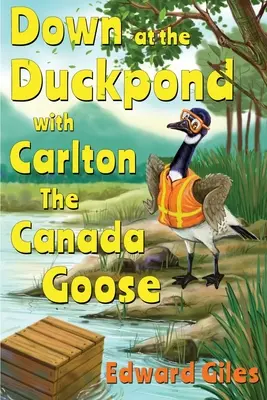 Down at the Duckpond with Carlton The Canada Goose

Edward Giles